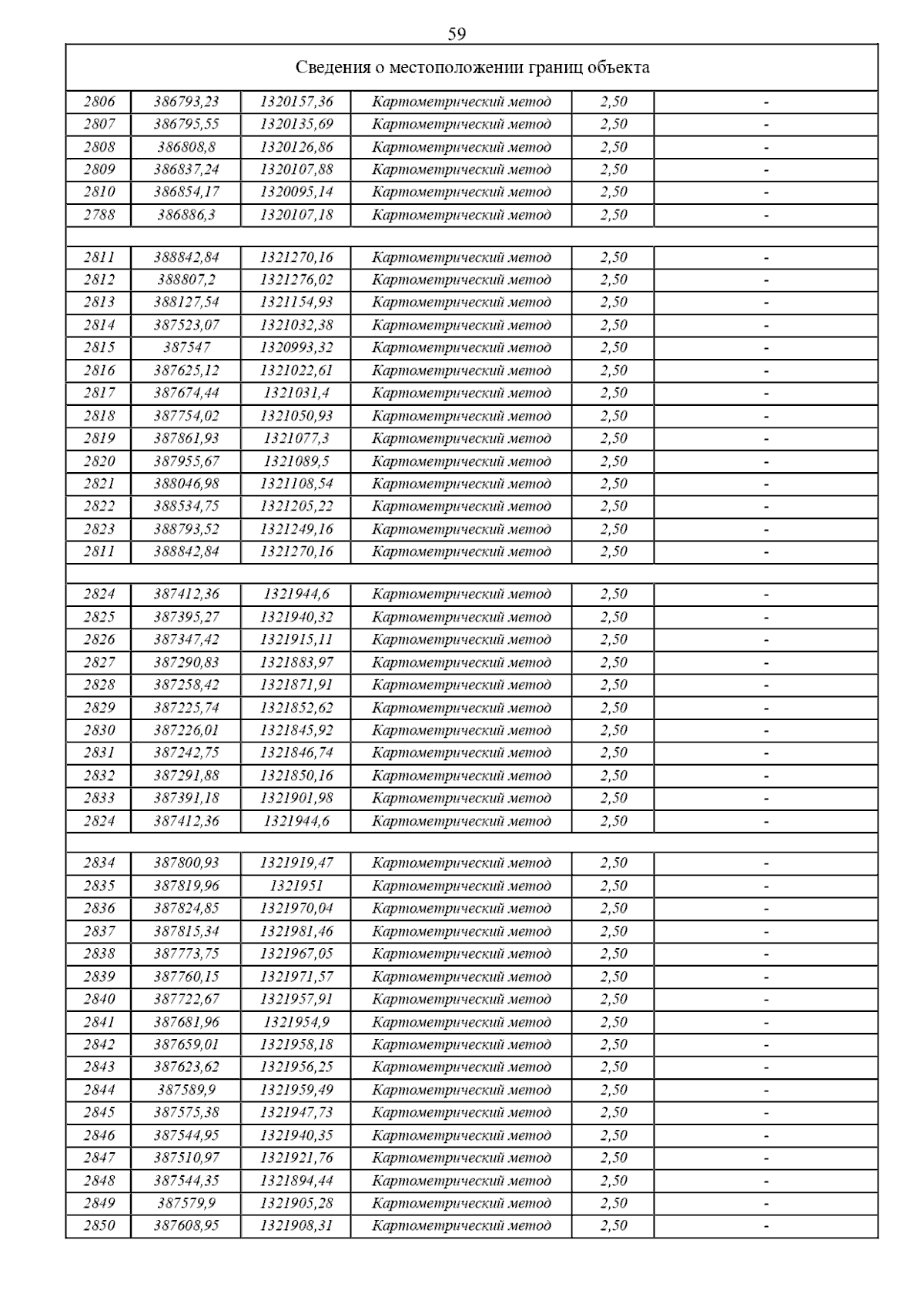 59

Сведения о местоположении границ объекта

| | | | | | |
|---|---|---|---|---|---|
| 2806 | 386793,23 | 1320157,36 | Картометрический метод | 2,50 | - |
| 2807 | 386795,55 | 1320135,69 | Картометрический метод | 2,50 | - |
| 2808 | 386808,8 | 1320126,86 | Картометрический метод | 2,50 | - |
| 2809 | 386837,24 | 1320107,88 | Картометрический метод | 2,50 | - |
| 2810 | 386854,17 | 1320095,14 | Картометрический метод | 2,50 | - |
| 2788 | 386886,3 | 1320107,18 | Картометрический метод | 2,50 | - |
| | | | | | |
| 2811 | 388842,84 | 1321270,16 | Картометрический метод | 2,50 | - |
| 2812 | 388807,2 | 1321276,02 | Картометрический метод | 2,50 | - |
| 2813 | 388127,54 | 1321154,93 | Картометрический метод | 2,50 | - |
| 2814 | 387523,07 | 1321032,38 | Картометрический метод | 2,50 | - |
| 2815 | 387547 | 1320993,32 | Картометрический метод | 2,50 | - |
| 2816 | 387625,12 | 1321022,61 | Картометрический метод | 2,50 | - |
| 2817 | 387674,44 | 1321031,4 | Картометрический метод | 2,50 | - |
| 2818 | 387754,02 | 1321050,93 | Картометрический метод | 2,50 | - |
| 2819 | 387861,93 | 1321077,3 | Картометрический метод | 2,50 | - |
| 2820 | 387955,67 | 1321089,5 | Картометрический метод | 2,50 | - |
| 2821 | 388046,98 | 1321108,54 | Картометрический метод | 2,50 | - |
| 2822 | 388534,75 | 1321205,22 | Картометрический метод | 2,50 | - |
| 2823 | 388793,52 | 1321249,16 | Картометрический метод | 2,50 | - |
| 2811 | 388842,84 | 1321270,16 | Картометрический метод | 2,50 | - |
| | | | | | |
| 2824 | 387412,36 | 1321944,6 | Картометрический метод | 2,50 | - |
| 2825 | 387395,27 | 1321940,32 | Картометрический метод | 2,50 | - |
| 2826 | 387347,42 | 1321915,11 | Картометрический метод | 2,50 | - |
| 2827 | 387290,83 | 1321883,97 | Картометрический метод | 2,50 | - |
| 2828 | 387258,42 | 1321871,91 | Картометрический метод | 2,50 | - |
| 2829 | 387225,74 | 1321852,62 | Картометрический метод | 2,50 | - |
| 2830 | 387226,01 | 1321845,92 | Картометрический метод | 2,50 | - |
| 2831 | 387242,75 | 1321846,74 | Картометрический метод | 2,50 | - |
| 2832 | 387291,88 | 1321850,16 | Картометрический метод | 2,50 | - |
| 2833 | 387391,18 | 1321901,98 | Картометрический метод | 2,50 | - |
| 2824 | 387412,36 | 1321944,6 | Картометрический метод | 2,50 | - |
| | | | | | |
| 2834 | 387800,93 | 1321919,47 | Картометрический метод | 2,50 | - |
| 2835 | 387819,96 | 1321951 | Картометрический метод | 2,50 | - |
| 2836 | 387824,85 | 1321970,04 | Картометрический метод | 2,50 | - |
| 2837 | 387815,34 | 1321981,46 | Картометрический метод | 2,50 | - |
| 2838 | 387773,75 | 1321967,05 | Картометрический метод | 2,50 | - |
| 2839 | 387760,15 | 1321971,57 | Картометрический метод | 2,50 | - |
| 2840 | 387722,67 | 1321957,91 | Картометрический метод | 2,50 | - |
| 2841 | 387681,96 | 1321954,9 | Картометрический метод | 2,50 | - |
| 2842 | 387659,01 | 1321958,18 | Картометрический метод | 2,50 | - |
| 2843 | 387623,62 | 1321956,25 | Картометрический метод | 2,50 | - |
| 2844 | 387589,9 | 1321959,49 | Картометрический метод | 2,50 | - |
| 2845 | 387575,38 | 1321947,73 | Картометрический метод | 2,50 | - |
| 2846 | 387544,95 | 1321940,35 | Картометрический метод | 2,50 | - |
| 2847 | 387510,97 | 1321921,76 | Картометрический метод | 2,50 | - |
| 2848 | 387544,35 | 1321894,44 | Картометрический метод | 2,50 | - |
| 2849 | 387579,9 | 1321905,28 | Картометрический метод | 2,50 | - |
| 2850 | 387608,95 | 1321908,31 | Картометрический метод | 2,50 | - |